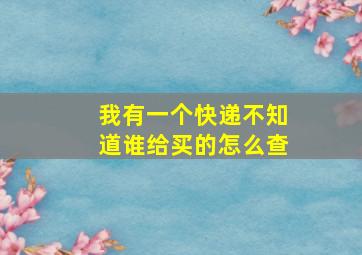 我有一个快递不知道谁给买的怎么查